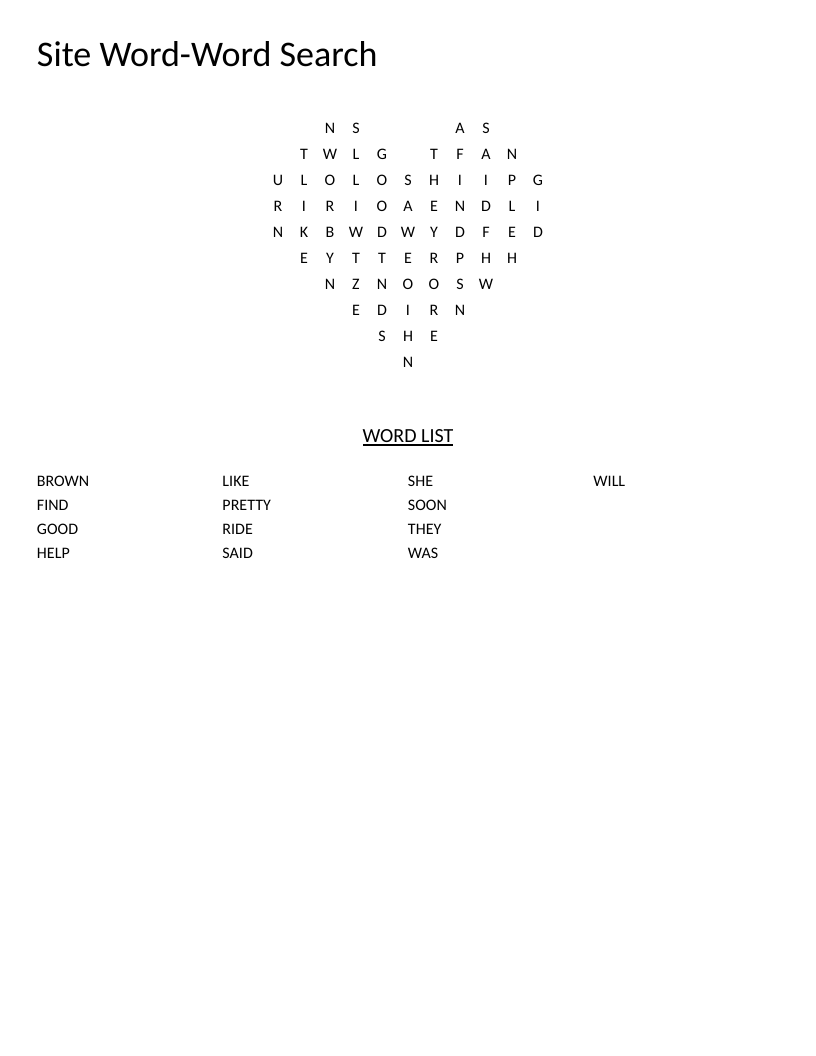 Site Word-Word Search

N S A S
T W L G T F A N
U L O L O S H I I P G
R I R I O A E N D L I
N K B W D W Y D F E D
E Y T T E R P H H
N Z N O O S W
E D I R N
S H E
N

WORD LIST

BROWN
FIND
GOOD
HELP

LIKE
PRETTY
RIDE
SAID

SHE
SOON
THEY
WAS

WILL